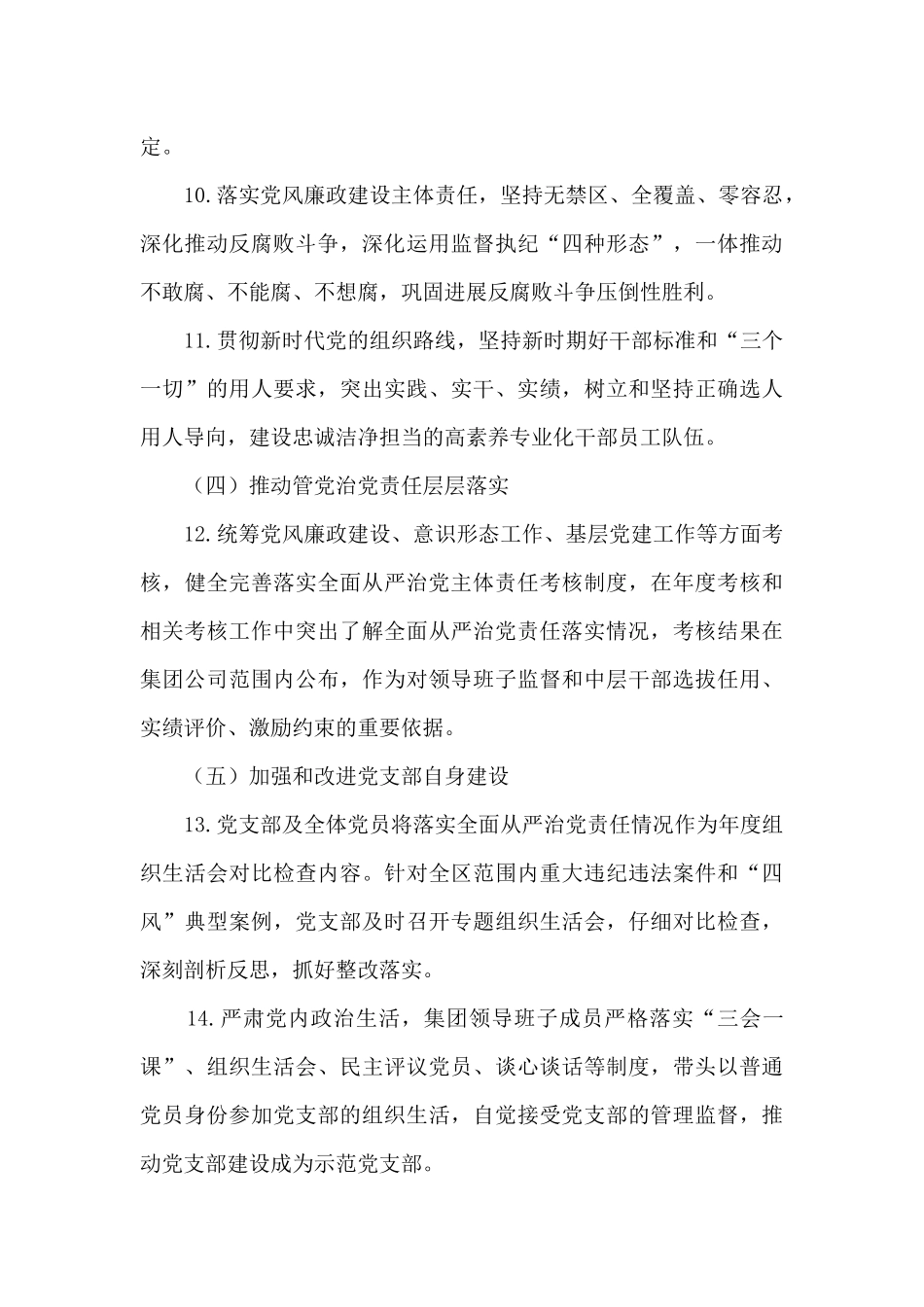 定。

10.落实党风廉政建设主体责任，坚持无禁区、全覆盖、零容忍，深化推动反腐败斗争，深化运用监督执纪“四种形态”，一体推动不敢腐、不能腐、不想腐，巩固进展反腐败斗争压倒性胜利。

11.贯彻新时代党的组织路线，坚持新时期好干部标准和“三个一切”的用人要求，突出实践、实干、实绩，树立和坚持正确选人用人导向，建设忠诚洁净担当的高素养专业化干部员工队伍。

（四）推动管党治党责任层层落实

12.统筹党风廉政建设、意识形态工作、基层党建工作等方面考核，健全完善落实全面从严治党主体责任考核制度，在年度考核和相关考核工作中突出了解全面从严治党责任落实情况，考核结果在集团公司范围内公布，作为对领导班子监督和中层干部选拔任用、实绩评价、激励约束的重要依据。

（五）加强和改进党支部自身建设

13.党支部及全体党员将落实全面从严治党责任情况作为年度组织生活会对比检查内容。针对全区范围内重大违纪违法案件和“四风”典型案例，党支部及时召开专题组织生活会，仔细对比检查，深刻剖析反思，抓好整改落实。

14.严肃党内政治生活，集团领导班子成员严格落实“三会一课”、组织生活会、民主评议党员、谈心谈话等制度，带头以普通党员身份参加党支部的组织生活，自觉接受党支部的管理监督，推动党支部建设成为示范党支部。